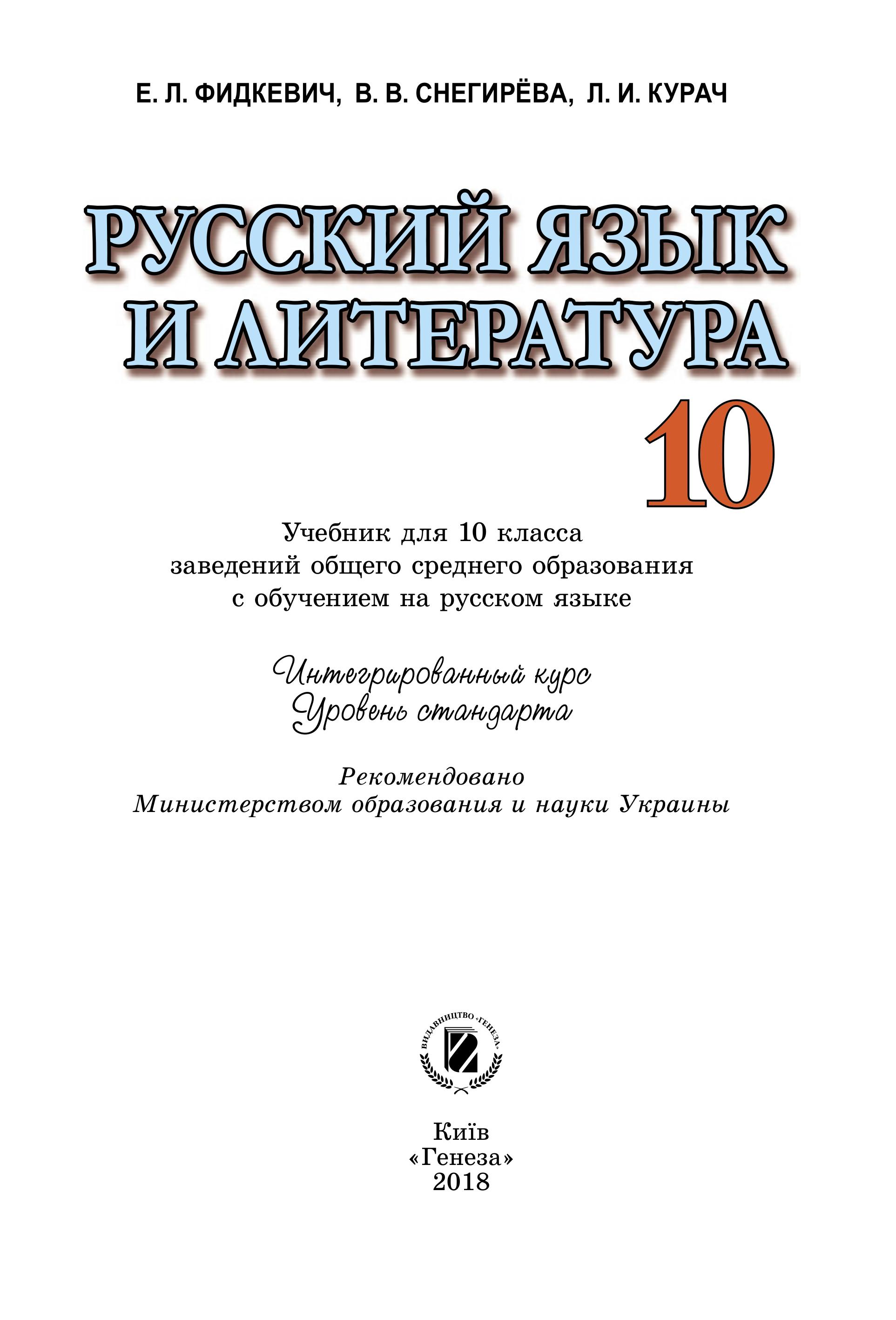 Е. Л. ФИДКЕВИЧ, В. В. СНЕГИРЁВА, Л. И. КУРАЧ

РУССКИЙ ЯЗЫК И ЛИТЕРАТУРА

10

Учебник для 10 класса заведений общего среднего образования с обучением на русском языке

Интегрированный курс
Уровень стандарта

Рекомендовано
Министерством образования и науки Украины

ВИДАВНИЦТВО «ГЕНЕЗА»

Київ
«Генеза»
2018